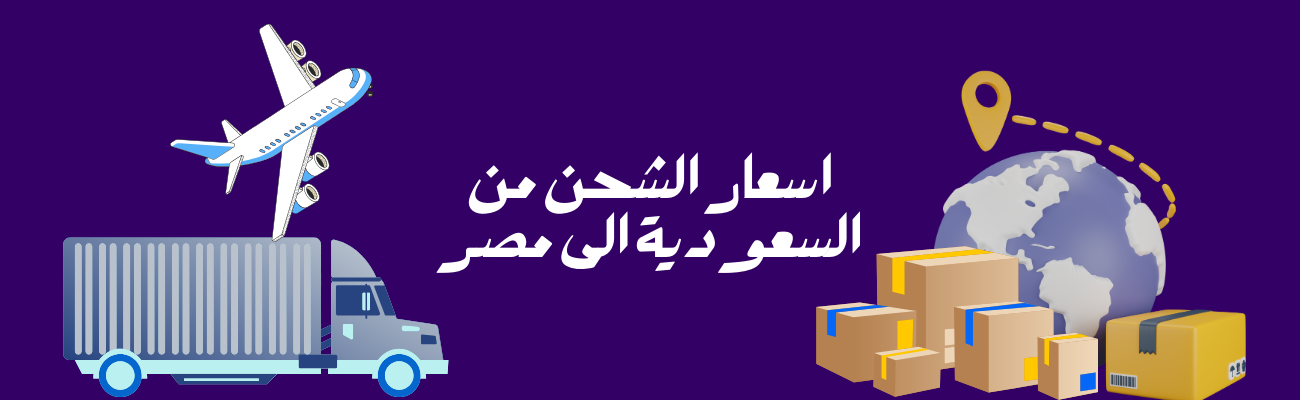 اسعار الشحن من
السعودية الى مصر